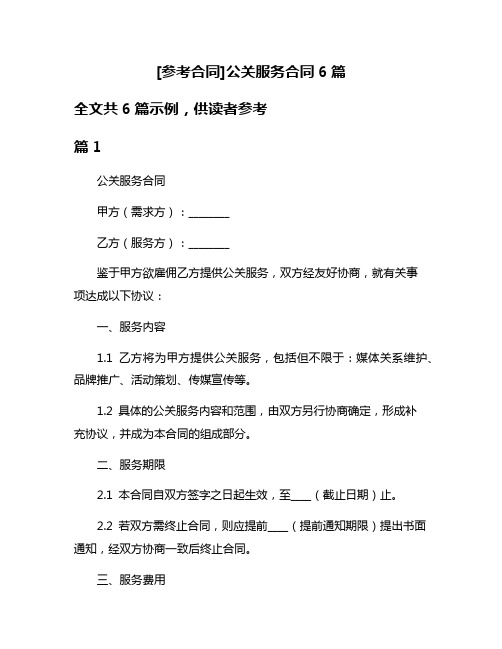 [参考合同]公关服务合同 6 篇

全文共 6 篇示例，供读者参考

篇 1

公关服务合同

甲方（需求方）：________

乙方（服务方）：________

鉴于甲方欲雇佣乙方提供公关服务，双方经友好协商，就有关事项达成以下协议：

一、服务内容

1.1 乙方将为甲方提供公关服务，包括但不限于：媒体关系维护、品牌推广、活动策划、传媒宣传等。

1.2 具体的公关服务内容和范围，由双方另行协商确定，形成补充协议，并成为本合同的组成部分。

二、服务期限

2.1 本合同自双方签字之日起生效，至____（截止日期）止。

2.2 若双方需终止合同，则应提前____（提前通知期限）提出书面通知，经双方协商一致后终止合同。

三、服务费用